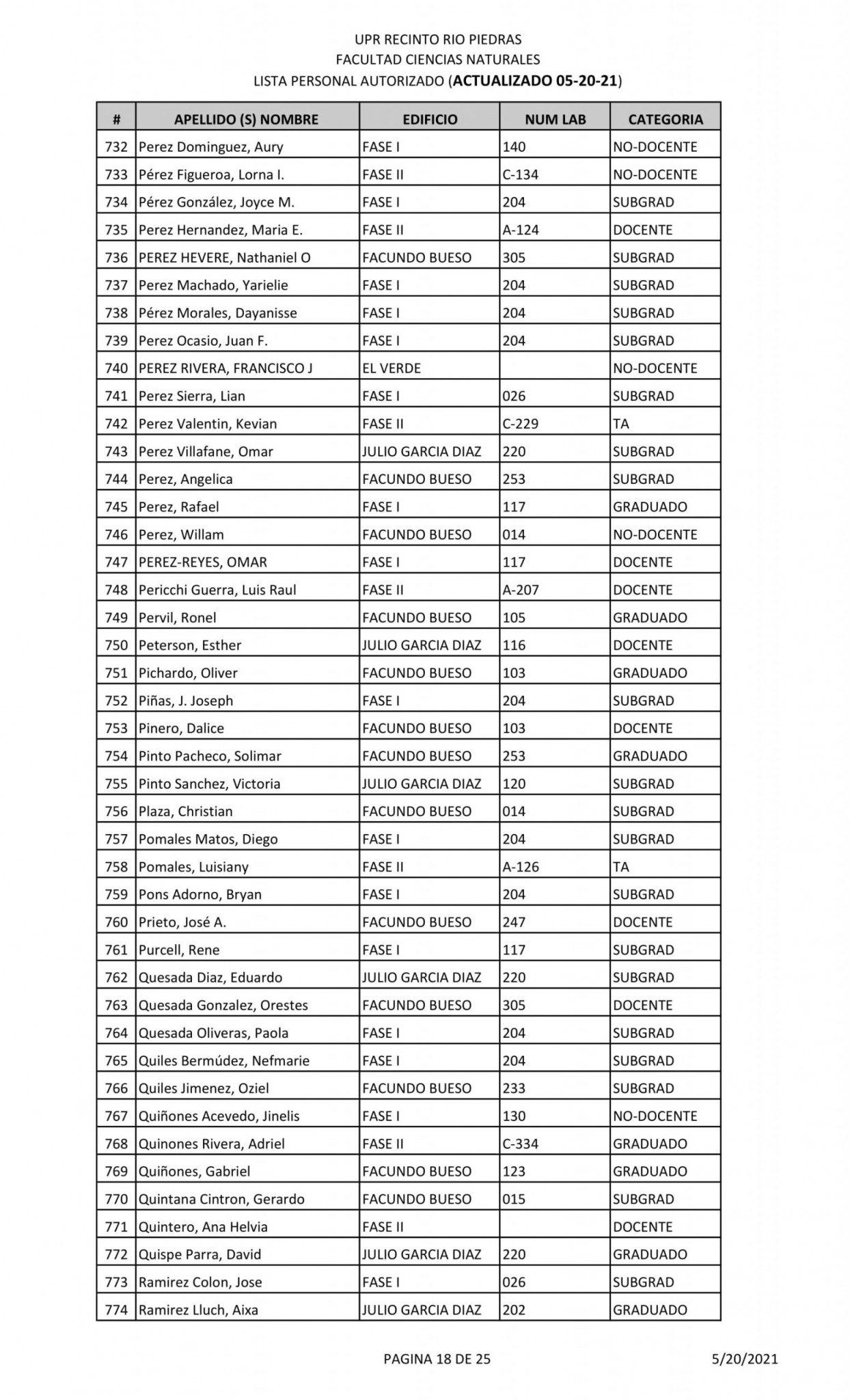 UPR RECINTO RIO PIEDRAS
FACULTAD CIENCIAS NATURALES
LISTA PERSONAL AUTORIZADO (ACTUALIZADO 05-20-21)

| # | APELLIDO (S) NOMBRE | EDIFICIO | NUM LAB | CATEGORIA |
|---|---|---|---|---|
| 732 | Perez Dominguez, Aury | FASE I | 140 | NO-DOCENTE |
| 733 | Pérez Figueroa, Lorna I. | FASE II | C-134 | NO-DOCENTE |
| 734 | Pérez González, Joyce M. | FASE I | 204 | SUBGRAD |
| 735 | Perez Hernandez, Maria E. | FASE II | A-124 | DOCENTE |
| 736 | PEREZ HEVERE, Nathaniel O | FACUNDO BUESO | 305 | SUBGRAD |
| 737 | Perez Machado, Yarielie | FASE I | 204 | SUBGRAD |
| 738 | Pérez Morales, Dayanisse | FASE I | 204 | SUBGRAD |
| 739 | Perez Ocasio, Juan F. | FASE I | 204 | SUBGRAD |
| 740 | PEREZ RIVERA, FRANCISCO J | EL VERDE |  | NO-DOCENTE |
| 741 | Perez Sierra, Lian | FASE I | 026 | SUBGRAD |
| 742 | Perez Valentin, Kevian | FASE II | C-229 | TA |
| 743 | Perez Villafane, Omar | JULIO GARCIA DIAZ | 220 | SUBGRAD |
| 744 | Perez, Angelica | FACUNDO BUESO | 253 | SUBGRAD |
| 745 | Perez, Rafael | FASE I | 117 | GRADUADO |
| 746 | Perez, Willam | FACUNDO BUESO | 014 | NO-DOCENTE |
| 747 | PEREZ-REYES, OMAR | FASE I | 117 | DOCENTE |
| 748 | Pericchi Guerra, Luis Raul | FASE II | A-207 | DOCENTE |
| 749 | Pervil, Ronel | FACUNDO BUESO | 105 | GRADUADO |
| 750 | Peterson, Esther | JULIO GARCIA DIAZ | 116 | DOCENTE |
| 751 | Pichardo, Oliver | FACUNDO BUESO | 103 | GRADUADO |
| 752 | Piñas, J. Joseph | FASE I | 204 | SUBGRAD |
| 753 | Pinero, Dalice | FACUNDO BUESO | 103 | DOCENTE |
| 754 | Pinto Pacheco, Solimar | FACUNDO BUESO | 253 | GRADUADO |
| 755 | Pinto Sanchez, Victoria | JULIO GARCIA DIAZ | 120 | SUBGRAD |
| 756 | Plaza, Christian | FACUNDO BUESO | 014 | SUBGRAD |
| 757 | Pomales Matos, Diego | FASE I | 204 | SUBGRAD |
| 758 | Pomales, Luisiany | FASE II | A-126 | TA |
| 759 | Pons Adorno, Bryan | FASE I | 204 | SUBGRAD |
| 760 | Prieto, José A. | FACUNDO BUESO | 247 | DOCENTE |
| 761 | Purcell, Rene | FASE I | 117 | SUBGRAD |
| 762 | Quesada Diaz, Eduardo | JULIO GARCIA DIAZ | 220 | SUBGRAD |
| 763 | Quesada Gonzalez, Orestes | FACUNDO BUESO | 305 | DOCENTE |
| 764 | Quesada Oliveras, Paola | FASE I | 204 | SUBGRAD |
| 765 | Quiles Bermúdez, Nefmarie | FASE I | 204 | SUBGRAD |
| 766 | Quiles Jimenez, Oziel | FACUNDO BUESO | 233 | SUBGRAD |
| 767 | Quiñones Acevedo, Jinelis | FASE I | 130 | NO-DOCENTE |
| 768 | Quinones Rivera, Adriel | FASE II | C-334 | GRADUADO |
| 769 | Quiñones, Gabriel | FACUNDO BUESO | 123 | GRADUADO |
| 770 | Quintana Cintron, Gerardo | FACUNDO BUESO | 015 | SUBGRAD |
| 771 | Quintero, Ana Helvia | FASE II |  | DOCENTE |
| 772 | Quispe Parra, David | JULIO GARCIA DIAZ | 220 | GRADUADO |
| 773 | Ramirez Colon, Jose | FASE I | 026 | SUBGRAD |
| 774 | Ramirez Lluch, Aixa | JULIO GARCIA DIAZ | 202 | GRADUADO |

PAGINA 18 DE 25

5/20/2021